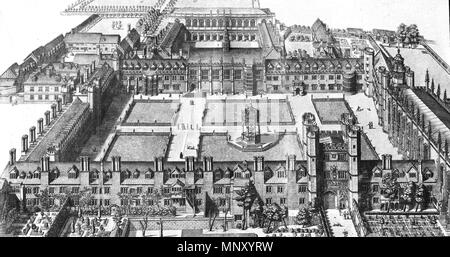 alamy - MNXYRW